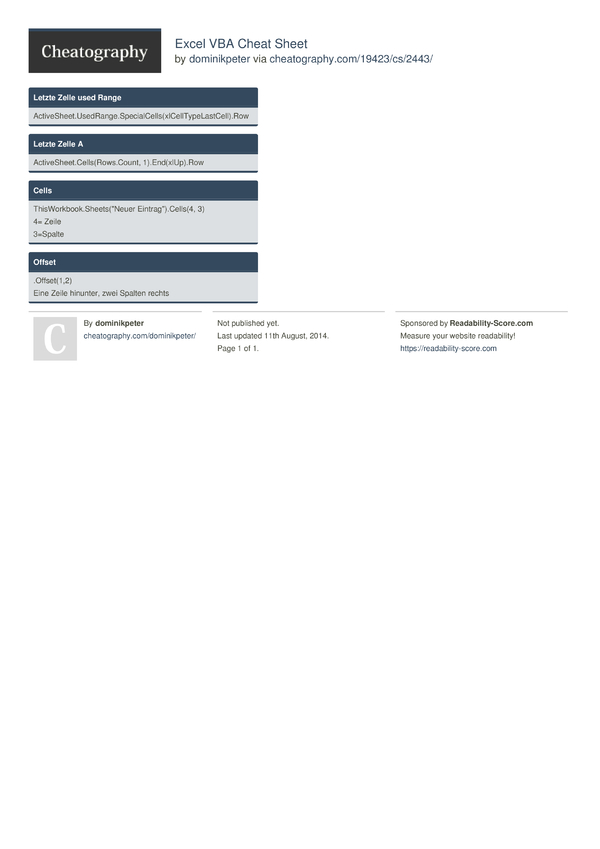 Cheatography

Excel VBA Cheat Sheet
by dominikpeter via cheatography.com/19423/cs/2443/

Letzte Zelle used Range

ActiveSheet.UsedRange.SpecialCells(xlCellTypeLastCell).Row

Letzte Zelle A

ActiveSheet.Cells(Rows.Count, 1).End(xlUp).Row

Cells

ThisWorkbook.Sheets("Neuer Eintrag").Cells(4, 3)
4= Zeile
3=Spalte

Offset

.Offset(1,2)
Eine Zeile hinunter, zwei Spalten rechts

C

By dominikpeter
cheatography.com/dominikpeter/

Not published yet.
Last updated 11th August, 2014.
Page 1 of 1.

Sponsored by Readability-Score.com
Measure your website readability!
https://readability-score.com